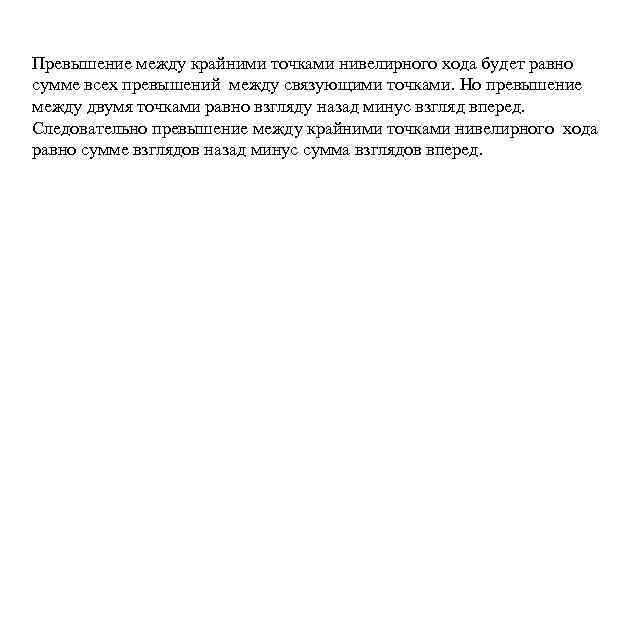 Превышение между крайними точками нивелирного хода будет равно сумме всех превышений между связующими точками. Но превышение между двумя точками равно взгляду назад минус взгляд вперед. Следовательно превышение между крайними точками нивелирного хода равно сумме взглядов назад минус сумма взглядов вперед.